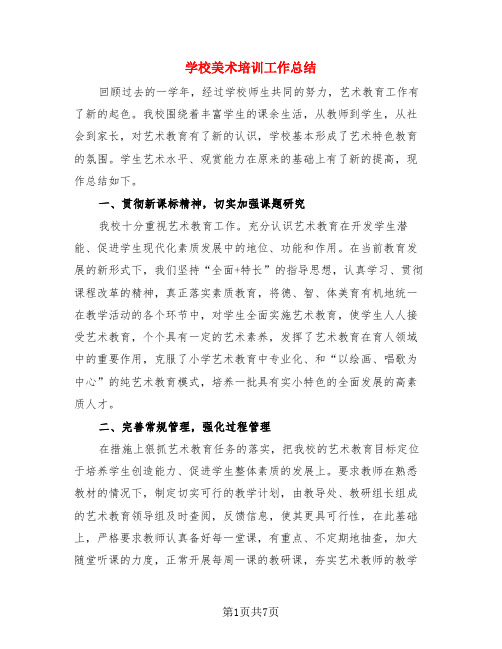 学校美术培训工作总结

回顾过去的一学年，经过学校师生共同的努力，艺术教育工作有了新的起色。我校围绕着丰富学生的课余生活，从教师到学生，从社会到家长，对艺术教育有了新的认识，学校基本形成了艺术特色教育的氛围。学生艺术水平、观赏能力在原来的基础上有了新的提高，现作总结如下。

一、贯彻新课标精神，切实加强课题研究

我校十分重视艺术教育工作。充分认识艺术教育在开发学生潜能、促进学生现代化素质发展中的地位、功能和作用。在当前教育发展的新形式下，我们坚持“全面+特长”的指导思想，认真学习、贯彻课程改革的精神，真正落实素质教育，将德、智、体美育有机地统一在教学活动的各个环节中，对学生全面实施艺术教育，使学生人人接受艺术教育，个个具有一定的艺术素养，发挥了艺术教育在育人领域中的重要作用，克服了小学艺术教育中专业化、和“以绘画、唱歌为中心”的纯艺术教育模式，培养一批具有实小特色的全面发展的高素质人才。

二、完善常规管理，强化过程管理

在措施上狠抓艺术教育任务的落实，把我校的艺术教育目标定位于培养学生创造能力、促进学生整体素质的发展上。要求教师在熟悉教材的情况下，制定切实可行的教学计划，由教导处、教研组长组成的艺术教育领导组及时查阅，反馈信息，使其更具可行性，在此基础上，严格要求教师认真备好每一堂课，有重点、不定期地抽查，加大随堂听课的力度，正常开展每周一课的教研课，夯实艺术教师的教学

第1页共7页